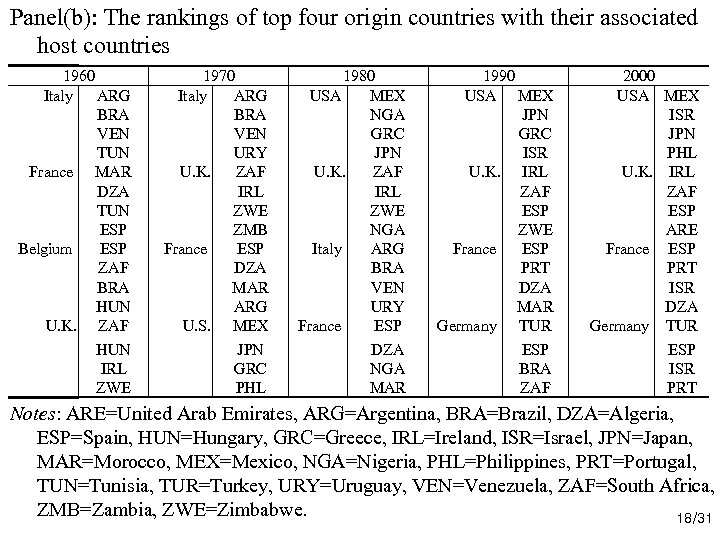 Panel(b): The rankings of top four origin countries with their associated host countries

| 1960 | | 1970 | | 1980 | | 1990 | | 2000 | |
|---|---|---|---|---|---|---|---|---|---|
| Italy | ARG | Italy | ARG | USA | MEX | USA | MEX | USA | MEX |
| | BRA | | BRA | | NGA | | JPN | | ISR |
| | VEN | | VEN | | GRC | | GRC | | JPN |
| | TUN | | URY | | JPN | | ISR | | PHL |
| France | MAR | U.K. | ZAF | U.K. | ZAF | U.K. | IRL | U.K. | IRL |
| | DZA | | IRL | | IRL | | ZAF | | ZAF |
| | TUN | | ZWE | | ZWE | | ESP | | ESP |
| | ESP | | ZMB | | NGA | | ZWE | | ARE |
| Belgium | ESP | France | ESP | Italy | ARG | France | ESP | France | ESP |
| | ZAF | | DZA | | BRA | | PRT | | PRT |
| | BRA | | MAR | | VEN | | DZA | | ISR |
| | HUN | | ARG | | URY | | MAR | | DZA |
| U.K. | ZAF | U.S. | MEX | France | ESP | Germany | TUR | Germany | TUR |
| | HUN | | JPN | | DZA | | ESP | | ESP |
| | IRL | | GRC | | NGA | | BRA | | ISR |
| | ZWE | | PHL | | MAR | | ZAF | | PRT |

Notes: ARE=United Arab Emirates, ARG=Argentina, BRA=Brazil, DZA=Algeria, ESP=Spain, HUN=Hungary, GRC=Greece, IRL=Ireland, ISR=Israel, JPN=Japan, MAR=Morocco, MEX=Mexico, NGA=Nigeria, PHL=Philippines, PRT=Portugal, TUN=Tunisia, TUR=Turkey, URY=Uruguay, VEN=Venezuela, ZAF=South Africa, ZMB=Zambia, ZWE=Zimbabwe.

18/31